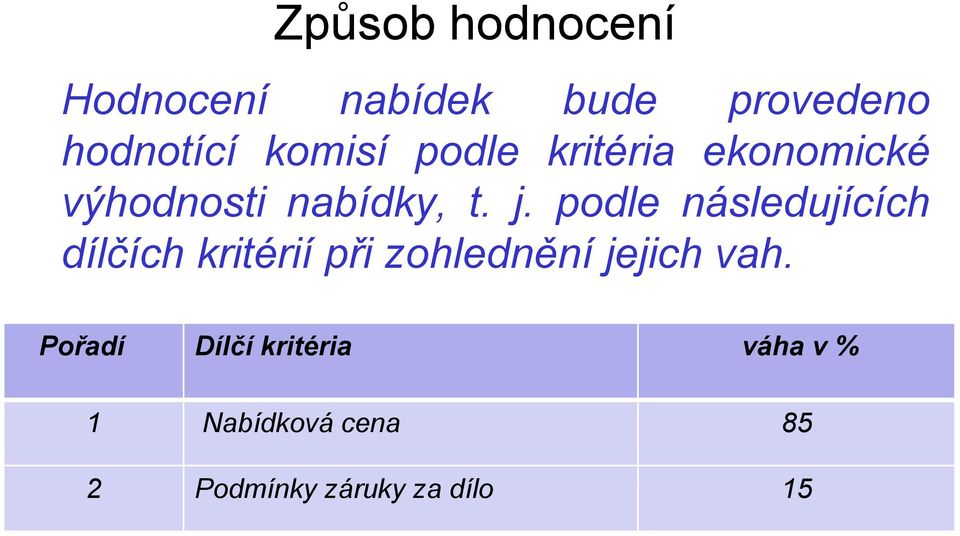 Způsob hodnocení

Hodnocení nabídek bude provedeno hodnotící komisí podle kritéria ekonomické výhodnosti nabídky, t. j. podle následujících dílčích kritérií při zohlednění jejich vah.

| Pořadí | Dílčí kritéria | váha v % |
|---|---|---|
| 1 | Nabídková cena | 85 |
| 2 | Podmínky záruky za dílo | 15 |